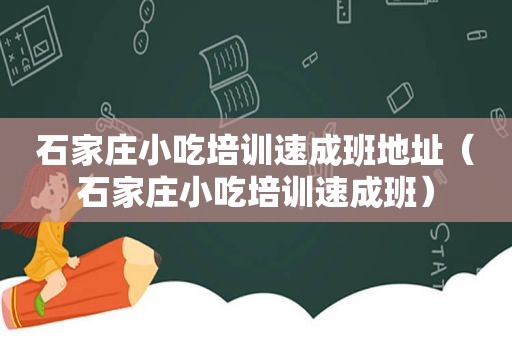 石家庄小吃培训速成班地址（石家庄小吃培训速成班）